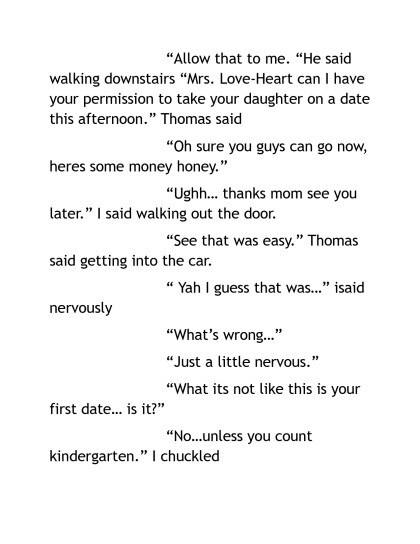 “Allow that to me. “He said walking downstairs “Mrs. Love-Heart can I have your permission to take your daughter on a date this afternoon.” Thomas said

“Oh sure you guys can go now, heres some money honey.”

“Ughh… thanks mom see you later.” I said walking out the door.

“See that was easy.” Thomas said getting into the car.

“ Yah I guess that was…” isaid nervously

“What’s wrong…”

“Just a little nervous.”

“What its not like this is your first date… is it?”

“No…unless you count kindergarten.” I chuckled